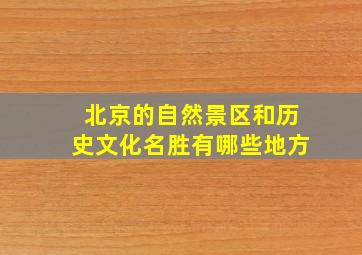 北京的自然景区和历史文化名胜有哪些地方